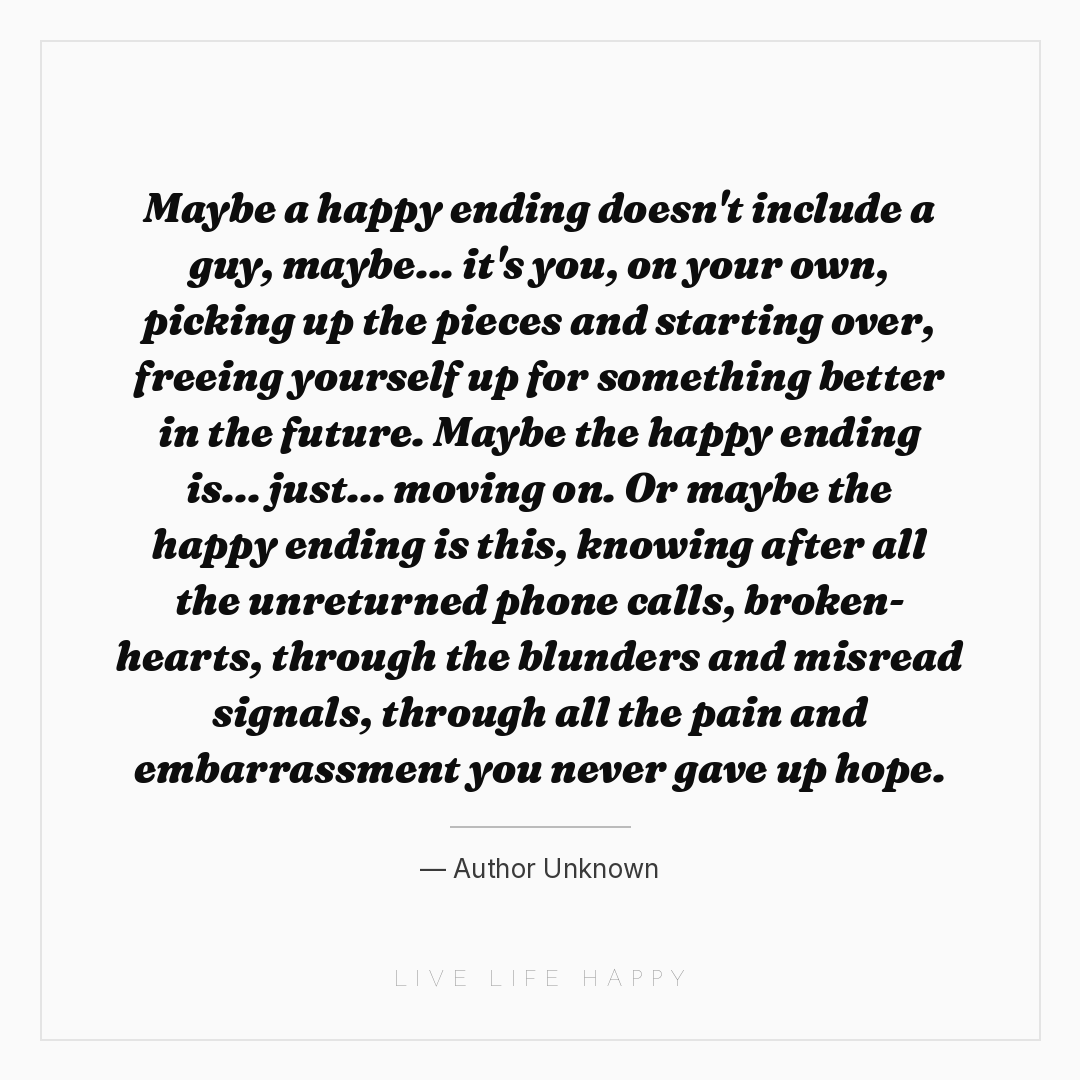 Maybe a happy ending doesn't include a guy, maybe... it's you, on your own, picking up the pieces and starting over, freeing yourself up for something better in the future. Maybe the happy ending is... just... moving on. Or maybe the happy ending is this, knowing after all the unreturned phone calls, broken-hearts, through the blunders and misread signals, through all the pain and embarrassment you never gave up hope.

— Author Unknown

LIVE LIFE HAPPY